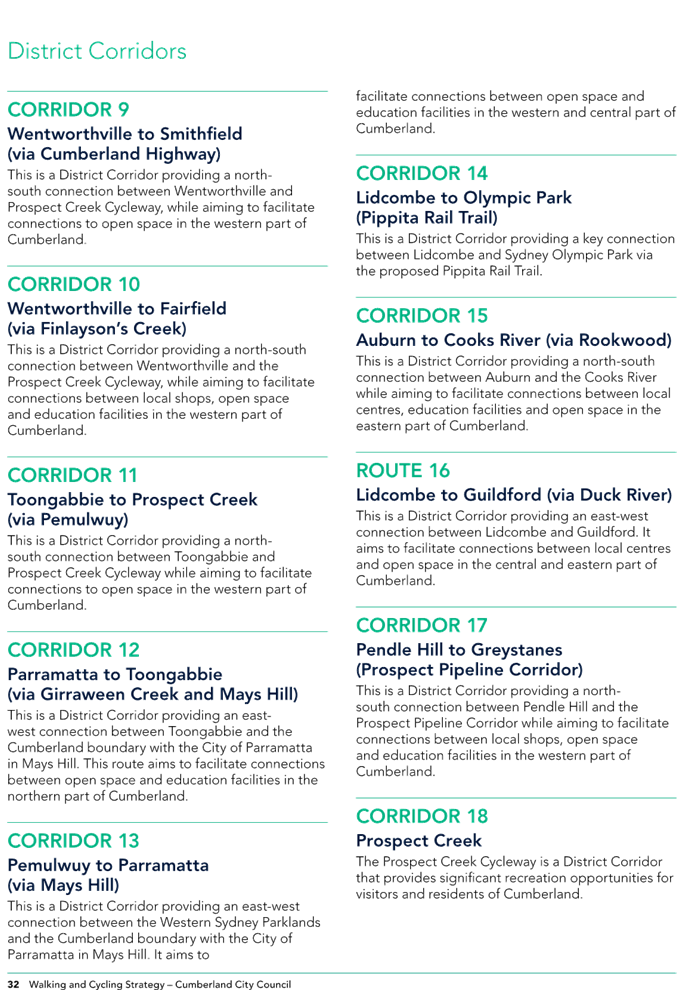 District Corridors

CORRIDOR 9

Wentworthville to Smithfield (via Cumberland Highway)

This is a District Corridor providing a north-south connection between Wentworthville and Prospect Creek Cycleway, while aiming to facilitate connections to open space in the western part of Cumberland.

CORRIDOR 10

Wentworthville to Fairfield (via Finlayson's Creek)

This is a District Corridor providing a north-south connection between Wentworthville and the Prospect Creek Cycleway, while aiming to facilitate connections between local shops, open space and education facilities in the western part of Cumberland.

CORRIDOR 11

Toongabbie to Prospect Creek (via Pemulwuy)

This is a District Corridor providing a north-south connection between Toongabbie and Prospect Creek Cycleway while aiming to facilitate connections to open space in the western part of Cumberland.

CORRIDOR 12

Parramatta to Toongabbie (via Girraween Creek and Mays Hill)

This is a District Corridor providing an east-west connection between Toongabbie and the Cumberland boundary with the City of Parramatta in Mays Hill. This route aims to facilitate connections between open space and education facilities in the northern part of Cumberland.

CORRIDOR 13

Pemulwuy to Parramatta (via Mays Hill)

This is a District Corridor providing an east-west connection between the Western Sydney Parklands and the Cumberland boundary with the City of Parramatta in Mays Hill. It aims to facilitate connections between open space and education facilities in the western and central part of Cumberland.

CORRIDOR 14

Lidcombe to Olympic Park (Pippita Rail Trail)

This is a District Corridor providing a key connection between Lidcombe and Sydney Olympic Park via the proposed Pippita Rail Trail.

CORRIDOR 15

Auburn to Cooks River (via Rookwood)

This is a District Corridor providing a north-south connection between Auburn and the Cooks River while aiming to facilitate connections between local centres, education facilities and open space in the eastern part of Cumberland.

ROUTE 16

Lidcombe to Guildford (via Duck River)

This is a District Corridor providing an east-west connection between Lidcombe and Guildford. It aims to facilitate connections between local centres and open space in the central and eastern part of Cumberland.

CORRIDOR 17

Pendle Hill to Greystanes (Prospect Pipeline Corridor)

This is a District Corridor providing a north-south connection between Pendle Hill and the Prospect Pipeline Corridor while aiming to facilitate connections between local shops, open space and education facilities in the western part of Cumberland.

CORRIDOR 18

Prospect Creek

The Prospect Creek Cycleway is a District Corridor that provides significant recreation opportunities for visitors and residents of Cumberland.

32 Walking and Cycling Strategy – Cumberland City Council